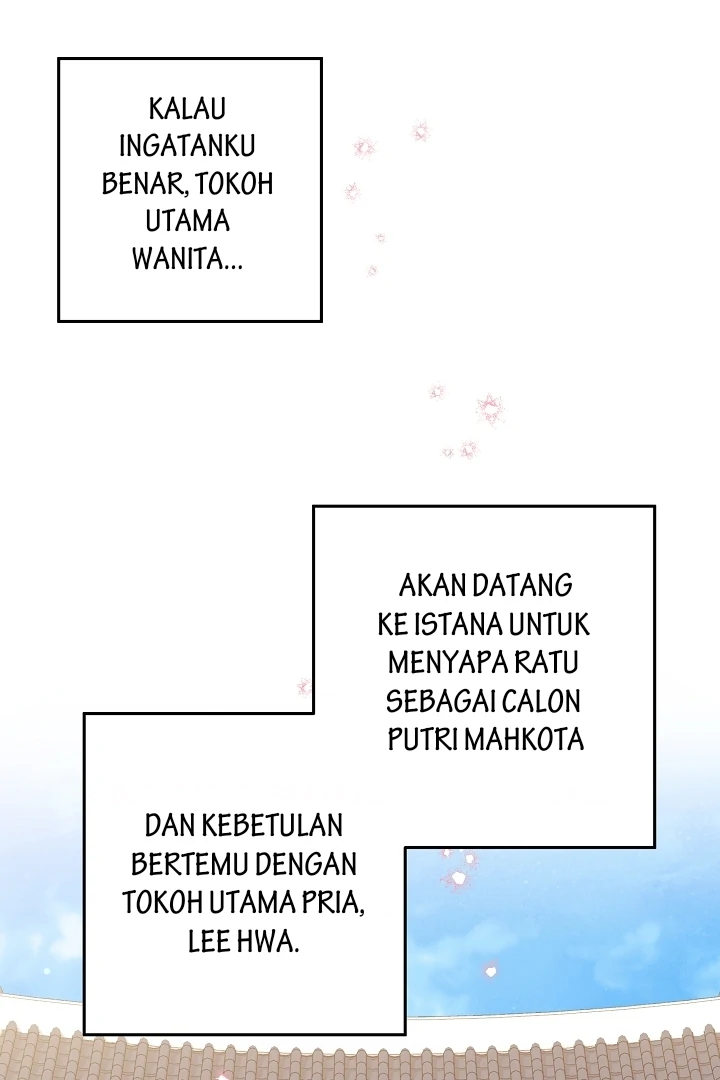 KALAU INGATANKU BENAR, TOKOH UTAMA WANITA...

AKAN DATANG KE ISTANA UNTUK MENYAPA RATU SEBAGAI CALON PUTRI MAHKOTA

DAN KEBETULAN BERTEMU DENGAN TOKOH UTAMA PRIA, LEE HWA.